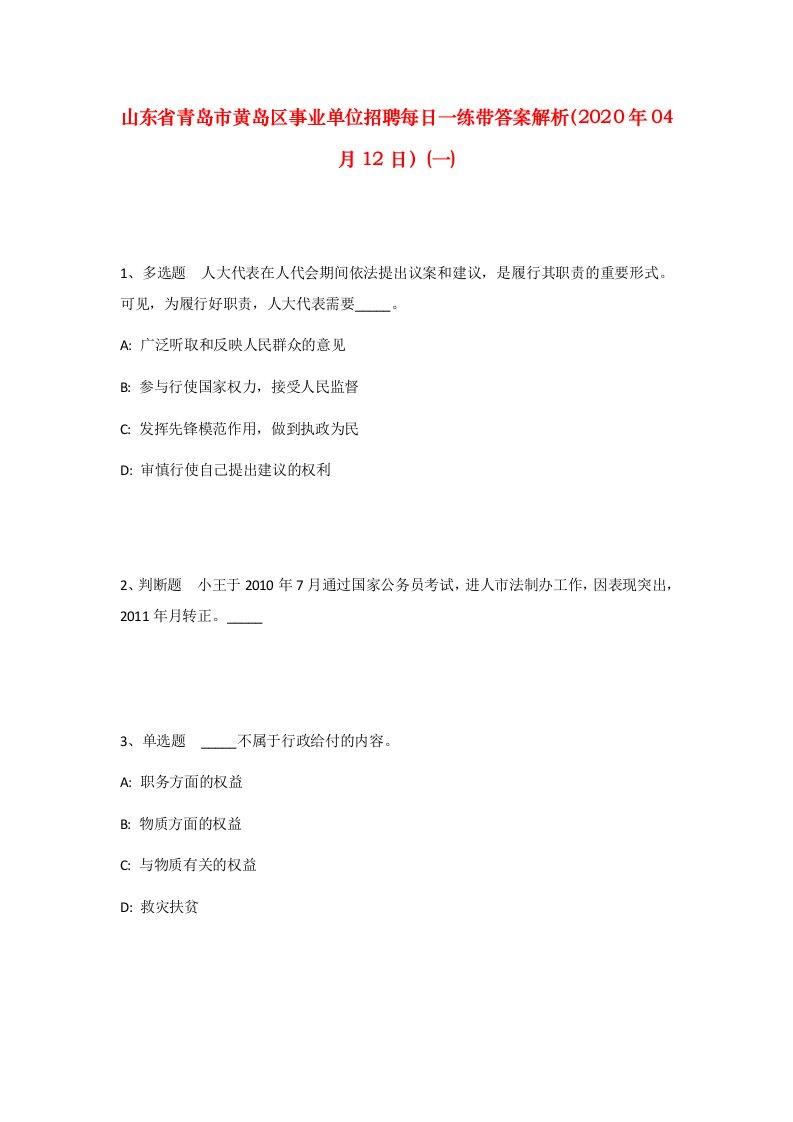 山东省青岛市黄岛区事业单位招聘每日一练带答案解析(2020年04月12日)(一)

1、多选题　人大代表在人代会期间依法提出议案和建议，是履行其职责的重要形式。可见，为履行好职责，人大代表需要_____。

A: 广泛听取和反映人民群众的意见

B: 参与行使国家权力，接受人民监督

C: 发挥先锋模范作用，做到执政为民

D: 审慎行使自己提出建议的权利

2、判断题　小王于2010年7月通过国家公务员考试，进人市法制办工作，因表现突出，2011年月转正。_____

3、单选题　_____不属于行政给付的内容。

A: 职务方面的权益

B: 物质方面的权益

C: 与物质有关的权益

D: 救灾扶贫